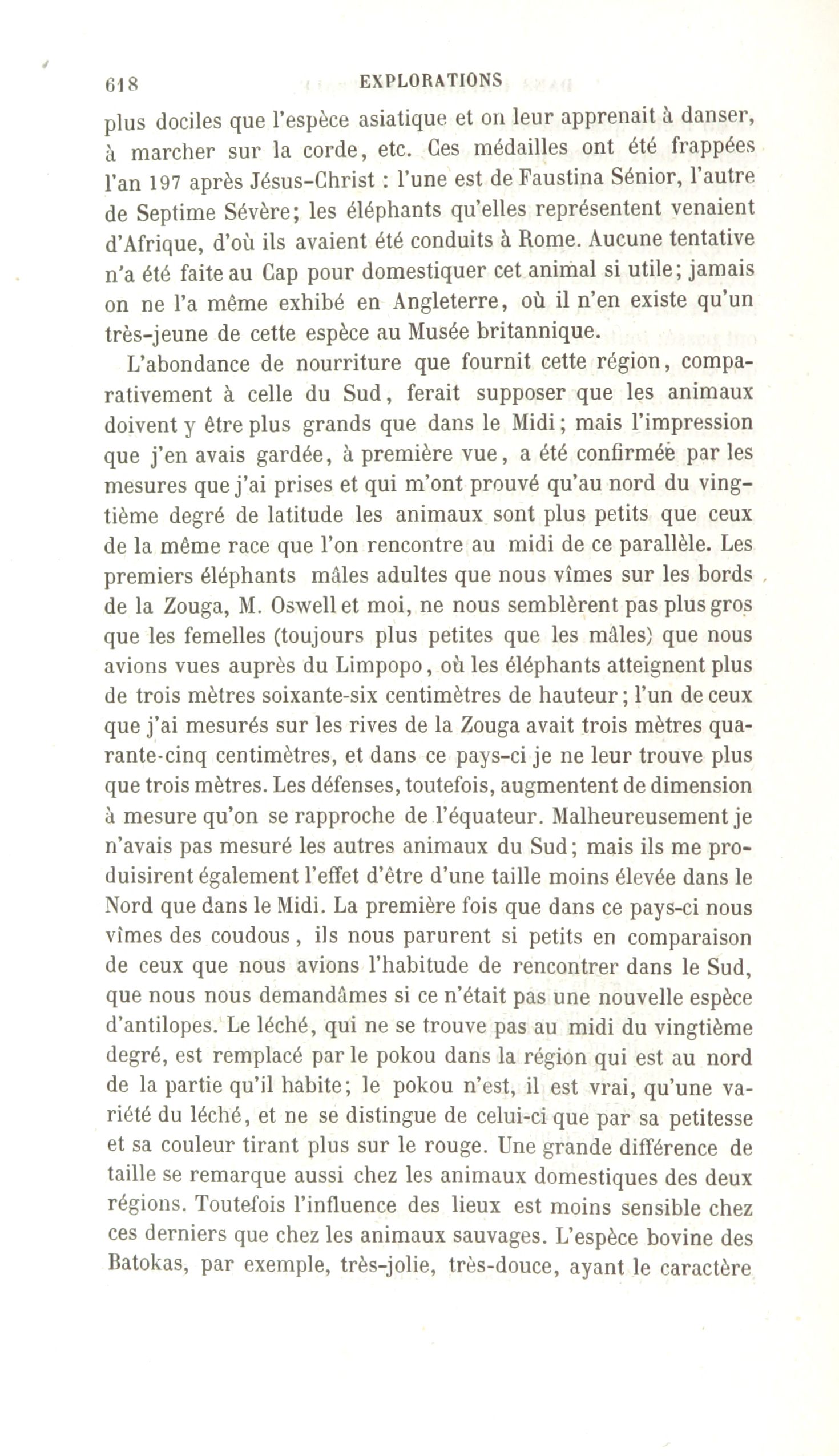 618 EXPLORATIONS

plus dociles que l'espèce asiatique et on leur apprenait à danser, à marcher sur la corde, etc. Ces médailles ont été frappées l'an 197 après Jésus-Christ : l'une est de Faustina Sénior, l'autre de Septime Sévère; les éléphants qu'elles représentent venaient d'Afrique, d'où ils avaient été conduits à Rome. Aucune tentative n'a été faite au Cap pour domestiquer cet animal si utile; jamais on ne l'a même exhibé en Angleterre, où il n'en existe qu'un très-jeune de cette espèce au Musée britannique.

L'abondance de nourriture que fournit cette région, comparativement à celle du Sud, ferait supposer que les animaux doivent y être plus grands que dans le Midi; mais l'impression que j'en avais gardée, à première vue, a été confirmée par les mesures que j'ai prises et qui m'ont prouvé qu'au nord du vingtième degré de latitude les animaux sont plus petits que ceux de la même race que l'on rencontre au midi de ce parallèle. Les premiers éléphants mâles adultes que nous vîmes sur les bords de la Zouga, M. Oswell et moi, ne nous semblèrent pas plus gros que les femelles (toujours plus petites que les mâles) que nous avions vues auprès du Limpopo, où les éléphants atteignent plus de trois mètres soixante-six centimètres de hauteur; l'un de ceux que j'ai mesurés sur les rives de la Zouga avait trois mètres quarante-cinq centimètres, et dans ce pays-ci je ne leur trouve plus que trois mètres. Les défenses, toutefois, augmentent de dimension à mesure qu'on se rapproche de l'équateur. Malheureusement je n'avais pas mesuré les autres animaux du Sud; mais ils me produisirent également l'effet d'être d'une taille moins élevée dans le Nord que dans le Midi. La première fois que dans ce pays-ci nous vîmes des coudous, ils nous parurent si petits en comparaison de ceux que nous avions l'habitude de rencontrer dans le Sud, que nous nous demandâmes si ce n'était pas une nouvelle espèce d'antilopes. Le léché, qui ne se trouve pas au midi du vingtième degré, est remplacé par le pokou dans la région qui est au nord de la partie qu'il habite; le pokou n'est, il est vrai, qu'une variété du léché, et ne se distingue de celui-ci que par sa petitesse et sa couleur tirant plus sur le rouge. Une grande différence de taille se remarque aussi chez les animaux domestiques des deux régions. Toutefois l'influence des lieux est moins sensible chez ces derniers que chez les animaux sauvages. L'espèce bovine des Batokas, par exemple, très-jolie, très-douce, ayant le caractère